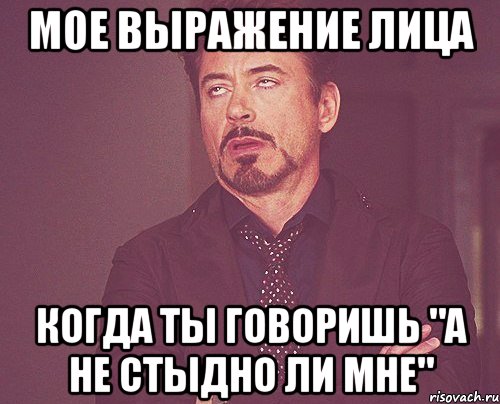 МОЕ ВЫРАЖЕНИЕ ЛИЦА

КОГДА ТЫ ГОВОРИШЬ "А НЕ СТЫДНО ЛИ МНЕ"

risovach.ru